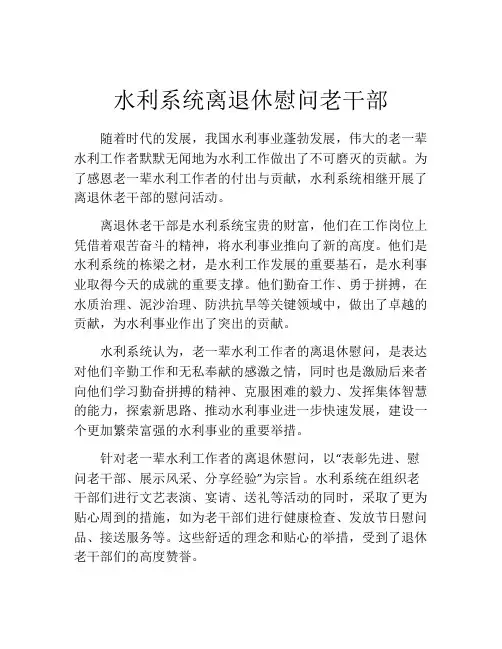 水利系统离退休慰问老干部

随着时代的发展，我国水利事业蓬勃发展，伟大的老一辈水利工作者默默无闻地为水利工作做出了不可磨灭的贡献。为了感恩老一辈水利工作者的付出与贡献，水利系统相继开展了离退休老干部的慰问活动。

离退休老干部是水利系统宝贵的财富，他们在工作岗位上凭借着艰苦奋斗的精神，将水利事业推向了新的高度。他们是水利系统的栋梁之材，是水利工作发展的重要基石，是水利事业取得今天的成就的重要支撑。他们勤奋工作、勇于拼搏，在水质治理、泥沙治理、防洪抗旱等关键领域中，做出了卓越的贡献，为水利事业作出了突出的贡献。

水利系统认为，老一辈水利工作者的离退休慰问，是表达对他们辛勤工作和无私奉献的感激之情，同时也是激励后来者向他们学习勤奋拼搏的精神、克服困难的毅力、发挥集体智慧的能力，探索新思路、推动水利事业进一步快速发展，建设一个更加繁荣富强的水利事业的重要举措。

针对老一辈水利工作者的离退休慰问，以“表彰先进、慰问老干部、展示风采、分享经验”为宗旨。水利系统在组织老干部们进行文艺表演、宴请、送礼等活动的同时，采取了更为贴心周到的措施，如为老干部们进行健康检查、发放节日慰问品、接送服务等。这些舒适的理念和贴心的举措，受到了退休老干部们的高度赞誉。